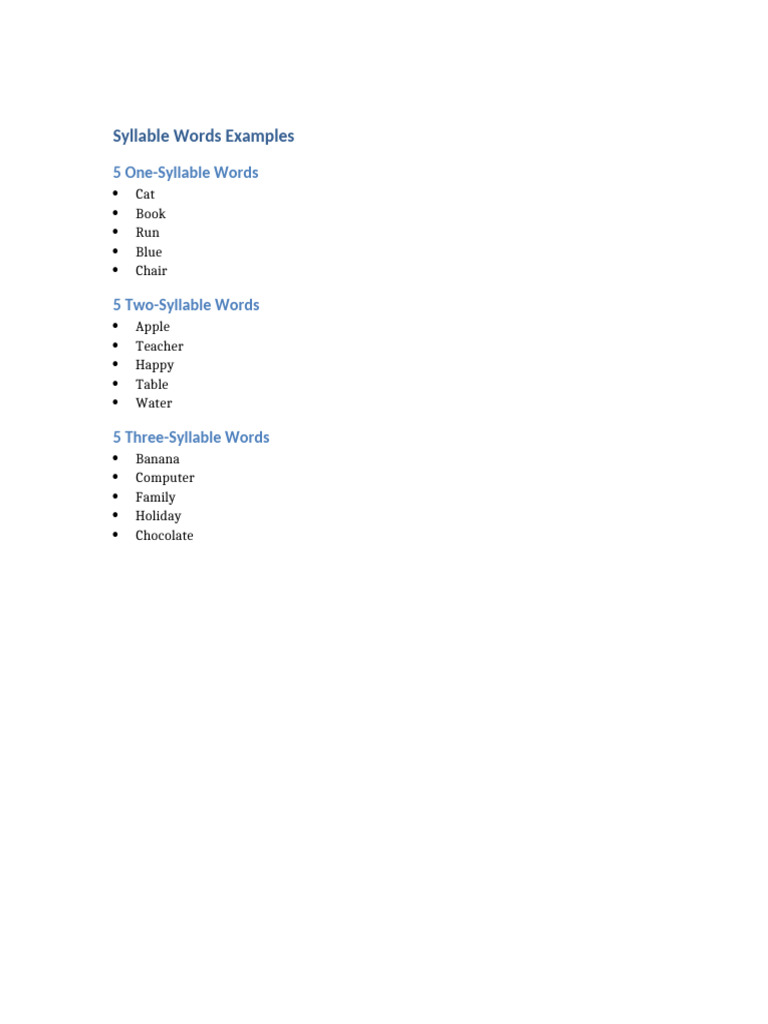 Syllable Words Examples

5 One-Syllable Words

• Cat
• Book
• Run
• Blue
• Chair

5 Two-Syllable Words

• Apple
• Teacher
• Happy
• Table
• Water

5 Three-Syllable Words

• Banana
• Computer
• Family
• Holiday
• Chocolate